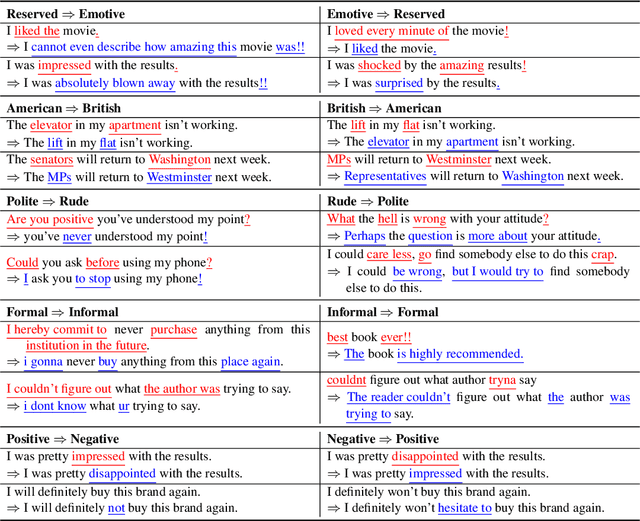 | Reserved ⇒ Emotive | Emotive ⇒ Reserved |
|---|---|
| I liked the movie. ⇒ I cannot even describe how amazing this movie was!! | I loved every minute of the movie! ⇒ I liked the movie. |
| I was impressed with the results. ⇒ I was absolutely blown away with the results!! | I was shocked by the amazing results! ⇒ I was surprised by the results. |
| **American ⇒ British** | **British ⇒ American** |
| The elevator in my apartment isn't working. ⇒ The lift in my flat isn't working. | The lift in my flat isn't working. ⇒ The elevator in my apartment isn't working. |
| The senators will return to Washington next week. ⇒ The MPs will return to Westminster next week. | MPs will return to Westminster next week. ⇒ Representatives will return to Washington next week. |
| **Polite ⇒ Rude** | **Rude ⇒ Polite** |
| Are you positive you've understood my point? ⇒ you've never understood my point! | What the hell is wrong with your attitude? ⇒ Perhaps the question is more about your attitude. |
| Could you ask before using my phone? ⇒ I ask you to stop using my phone! | I could care less, go find somebody else to do this crap. ⇒ I could be wrong, but I would try to find somebody else to do this. |
| **Formal ⇒ Informal** | **Informal ⇒ Formal** |
| I hereby commit to never purchase anything from this institution in the future. ⇒ i gonna never buy anything from this place again. | best book ever!! ⇒ The book is highly recommended. |
| I couldn't figure out what the author was trying to say. ⇒ i dont know what ur trying to say. | couldnt figure out what author tryna say ⇒ The reader couldn't figure out what the author was trying to say. |
| **Positive ⇒ Negative** | **Negative ⇒ Positive** |
| I was pretty impressed with the results. ⇒ I was pretty disappointed with the results. | I was pretty disappointed with the results. ⇒ I was pretty impressed with the results. |
| I will definitely buy this brand again. ⇒ I will definitely not buy this brand again. | I definitely won't buy this brand again. ⇒ I definitely won't hesitate to buy this brand again. |